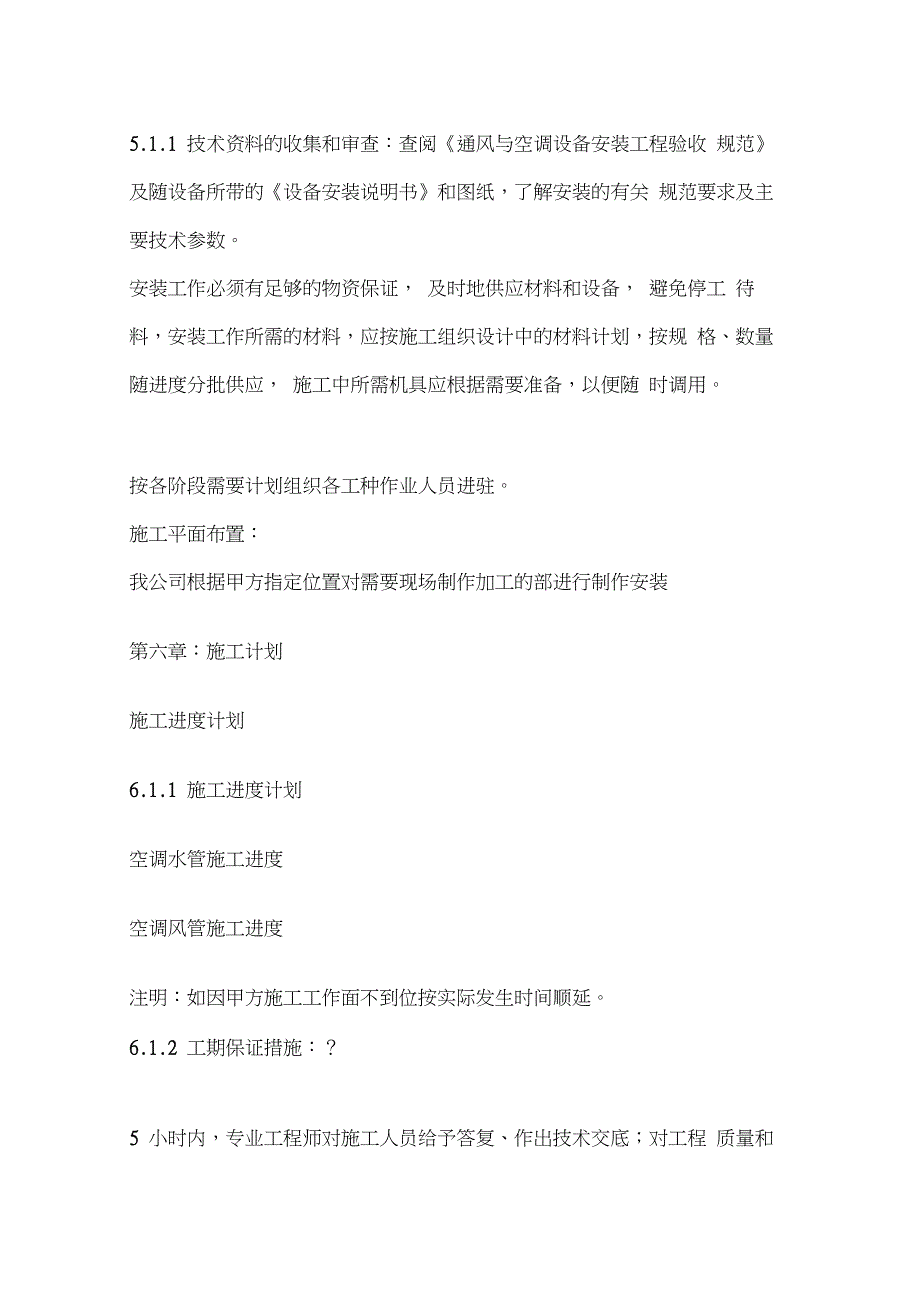 5.1.1 技术资料的收集和审查：查阅《通风与空调设备安装工程验收 规范》及随设备所带的《设备安装说明书》和图纸，了解安装的有关 规范要求及主要技术参数。

安装工作必须有足够的物资保证， 及时地供应材料和设备， 避免停工 待料，安装工作所需的材料，应按施工组织设计中的材料计划，按规 格、数量随进度分批供应， 施工中所需机具应根据需要准备，以便随 时调用。

按各阶段需要计划组织各工种作业人员进驻。

施工平面布置：

我公司根据甲方指定位置对需要现场制作加工的部进行制作安装

第六章：施工计划

施工进度计划

6.1.1 施工进度计划

空调水管施工进度

空调风管施工进度

注明：如因甲方施工工作面不到位按实际发生时间顺延。

6.1.2 工期保证措施：？

5 小时内，专业工程师对施工人员给予答复、作出技术交底；对工程 质量和